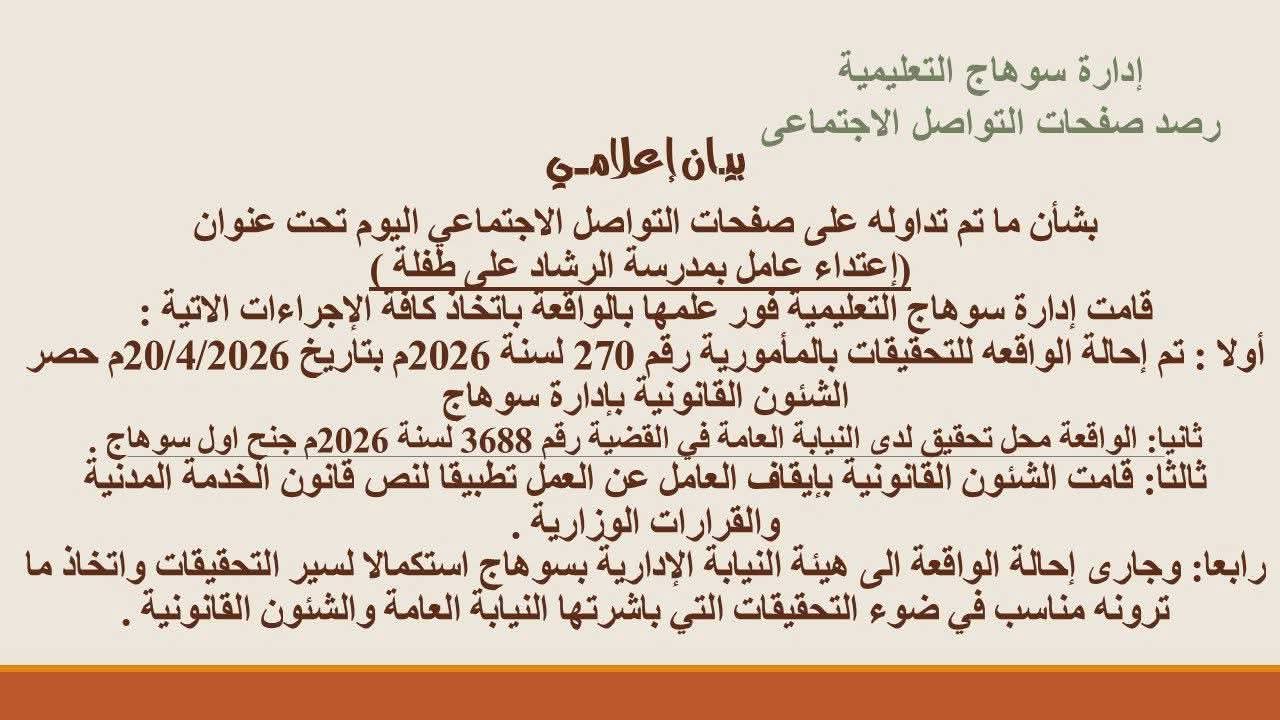 إدارة سوهاج التعليمية
رصد صفحات التواصل الاجتماعى

بيان إعلامي

بشأن ما تم تداوله على صفحات التواصل الاجتماعي اليوم تحت عنوان
(إعتداء عامل بمدرسة الرشاد على طفلة )

قامت إدارة سوهاج التعليمية فور علمها بالواقعة باتخاذ كافة الإجراءات الاتية :
أولا : تم إحالة الواقعه للتحقيقات بالمأمورية رقم 270 لسنة 2026م بتاريخ 20/4/2026م حصر الشئون القانونية بإدارة سوهاج
ثانيا: الواقعة محل تحقيق لدى النيابة العامة في القضية رقم 3688 لسنة 2026م جنح اول سوهاج .
ثالثا: قامت الشئون القانونية بإيقاف العامل عن العمل تطبيقا لنص قانون الخدمة المدنية والقرارات الوزارية .
رابعا: وجارى إحالة الواقعة الى هيئة النيابة الإدارية بسوهاج استكمالا لسير التحقيقات واتخاذ ما ترونه مناسب في ضوء التحقيقات التي باشرتها النيابة العامة والشئون القانونية .